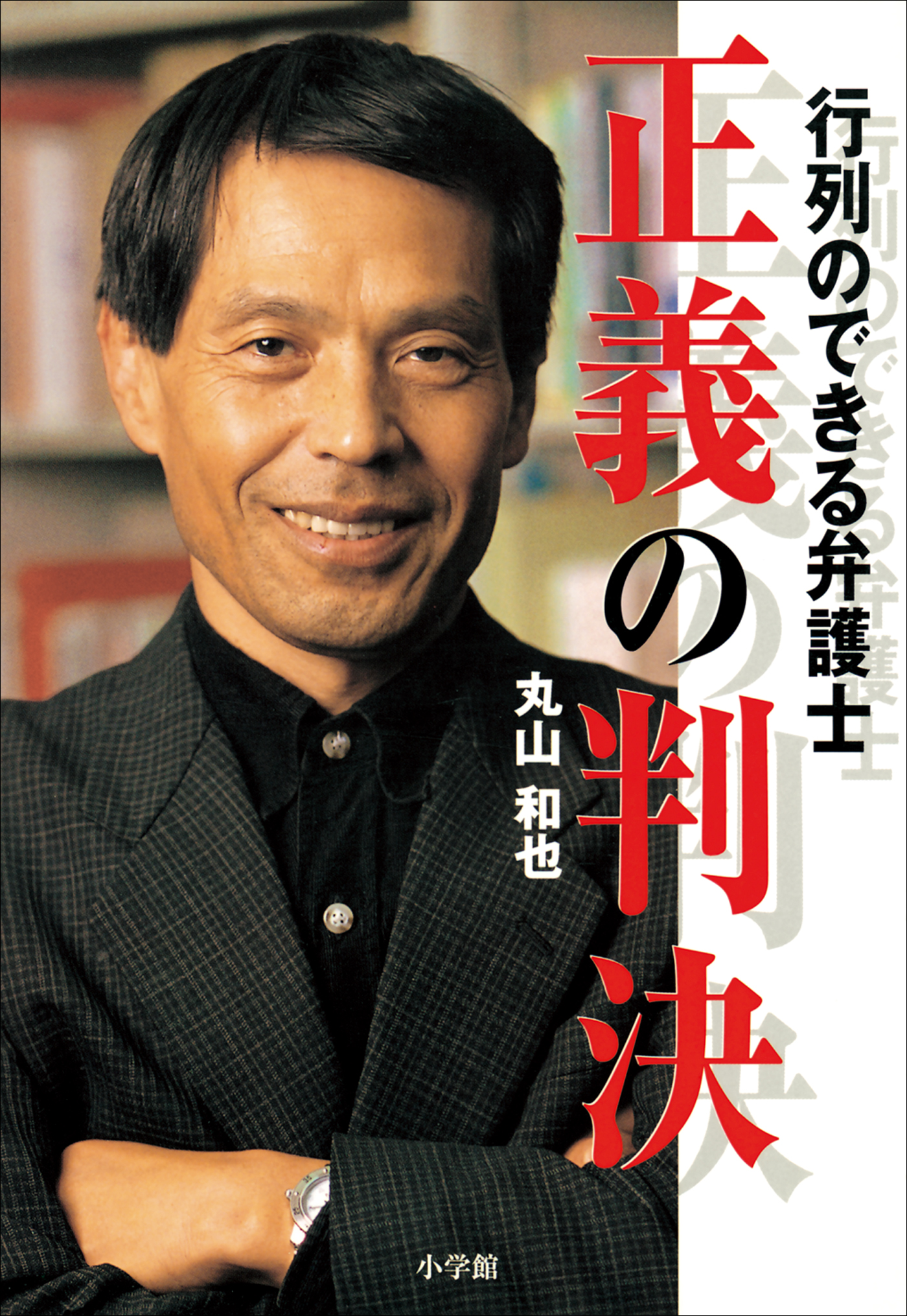 行列のできる弁護士
正義の判決
丸山 和也
小学館